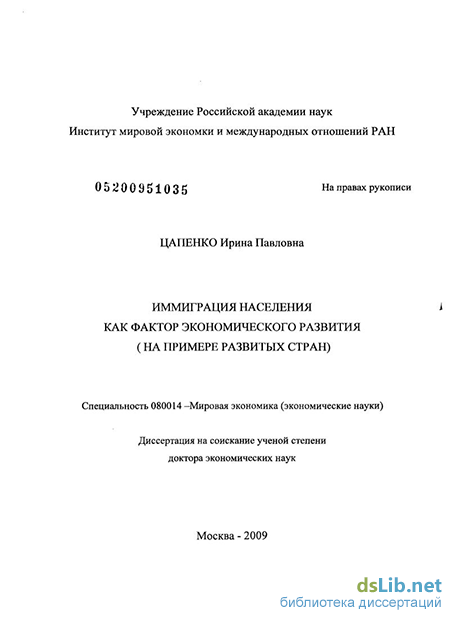 Учреждение Российской академии наук
Институт мировой экономки и международных отношений РАН

05200951035

На правах рукописи

ЦАПЕНКО Ирина Павловна

ИММИГРАЦИЯ НАСЕЛЕНИЯ
КАК ФАКТОР ЭКОНОМИЧЕСКОГО РАЗВИТИЯ
( НА ПРИМЕРЕ РАЗВИТЫХ СТРАН)

Специальность 080014 –Мировая экономика (экономические науки)

Диссертация на соискание ученой степени
доктора экономических наук

Москва - 2009

dsLib.net
библиотека диссертаций